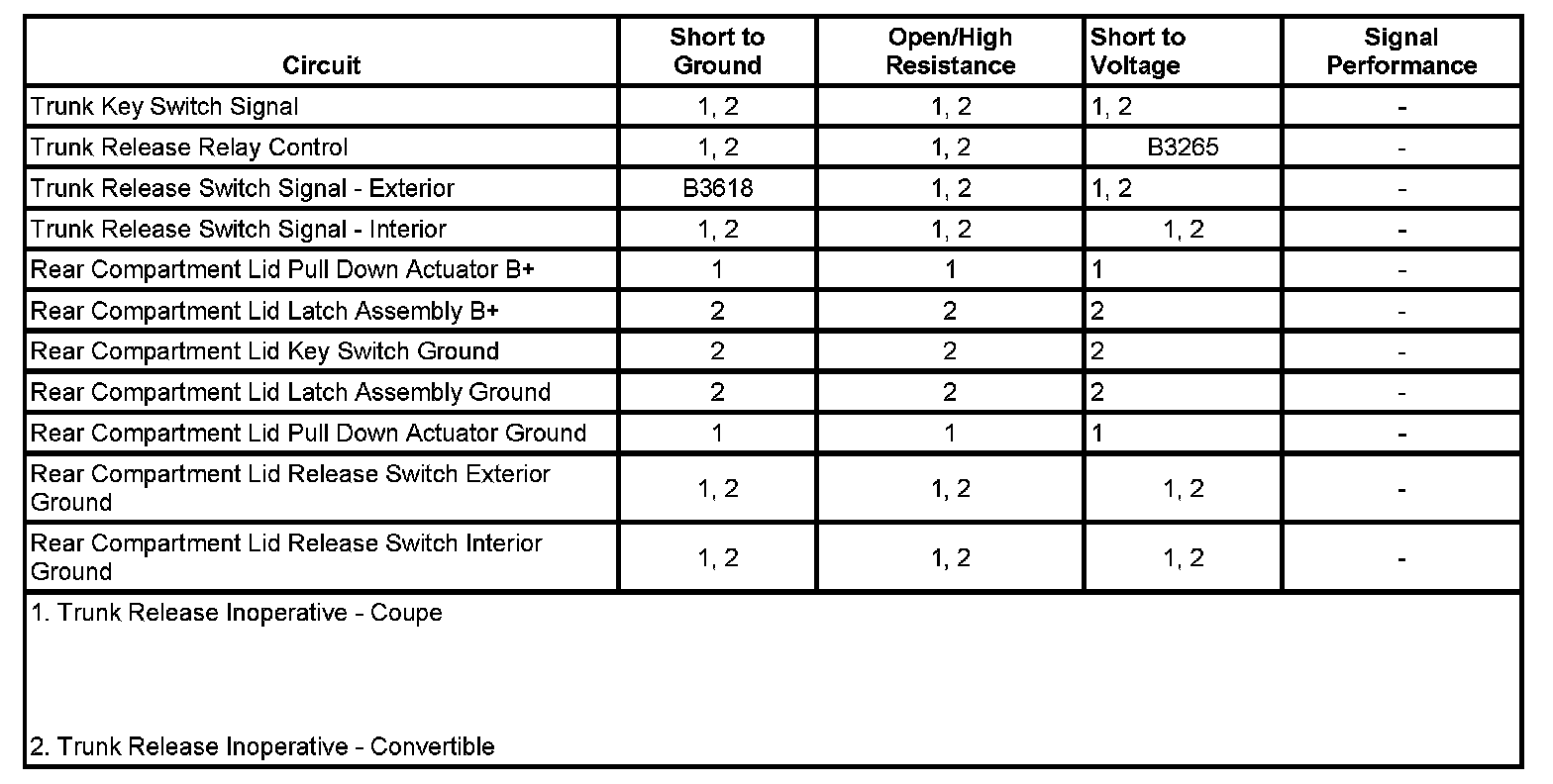 | Circuit | Short to Ground | Open/High Resistance | Short to Voltage | Signal Performance |
|---|---|---|---|---|
| Trunk Key Switch Signal | 1, 2 | 1, 2 | 1, 2 | - |
| Trunk Release Relay Control | 1, 2 | 1, 2 | B3265 | - |
| Trunk Release Switch Signal - Exterior | B3618 | 1, 2 | 1, 2 | - |
| Trunk Release Switch Signal - Interior | 1, 2 | 1, 2 | 1, 2 | - |
| Rear Compartment Lid Pull Down Actuator B+ | 1 | 1 | 1 | - |
| Rear Compartment Lid Latch Assembly B+ | 2 | 2 | 2 | - |
| Rear Compartment Lid Key Switch Ground | 2 | 2 | 2 | - |
| Rear Compartment Lid Latch Assembly Ground | 2 | 2 | 2 | - |
| Rear Compartment Lid Pull Down Actuator Ground | 1 | 1 | 1 | - |
| Rear Compartment Lid Release Switch Exterior Ground | 1, 2 | 1, 2 | 1, 2 | - |
| Rear Compartment Lid Release Switch Interior Ground | 1, 2 | 1, 2 | 1, 2 | - |

1. Trunk Release Inoperative - Coupe

2. Trunk Release Inoperative - Convertible